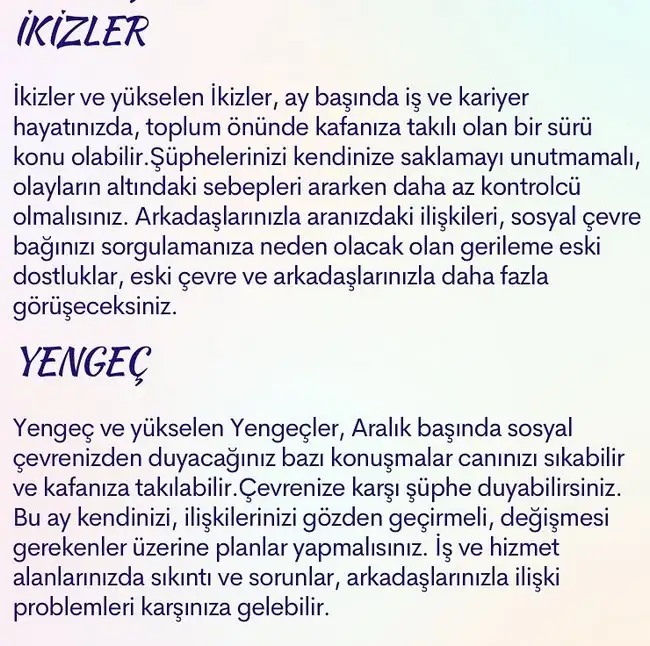 İKİZLER

İkizler ve yükselen İkizler, ay başında iş ve kariyer hayatınızda, toplum önünde kafanıza takılı olan bir sürü konu olabilir.Şüphelerinizi kendinize saklamayı unutmamalı, olayların altındaki sebepleri ararken daha az kontrolcü olmalısınız. Arkadaşlarınızla aranızdaki ilişkileri, sosyal çevre bağınızı sorgulamanıza neden olacak olan gerileme eski dostluklar, eski çevre ve arkadaşlarınızla daha fazla görüşeceksiniz.

YENGEÇ

Yengeç ve yükselen Yengeçler, Aralık başında sosyal çevrenizden duyacağınız bazı konuşmalar canınızı sıkabilir ve kafanıza takılabilir.Çevrenize karşı şüphe duyabilirsiniz. Bu ay kendinizi, ilişkilerinizi gözden geçirmeli, değişmesi gerekenler üzerine planlar yapmalısınız. İş ve hizmet alanlarınızda sıkıntı ve sorunlar, arkadaşlarınızla ilişki problemleri karşınıza gelebilir.